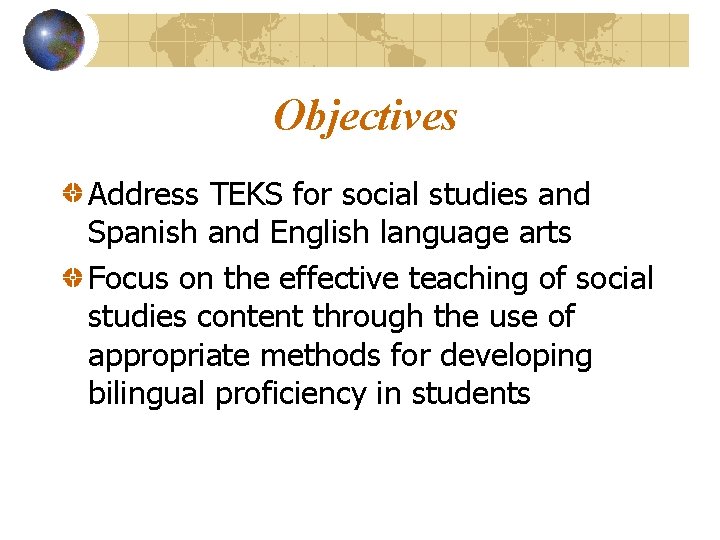 Objectives

• Address TEKS for social studies and Spanish and English language arts
• Focus on the effective teaching of social studies content through the use of appropriate methods for developing bilingual proficiency in students